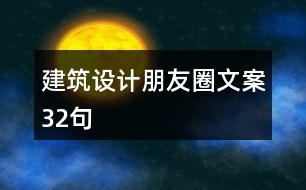 建筑设计朋友圈文案32句